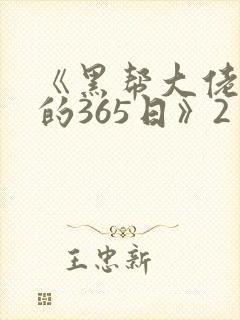 《黑帮大佬的365日》2

王忠新